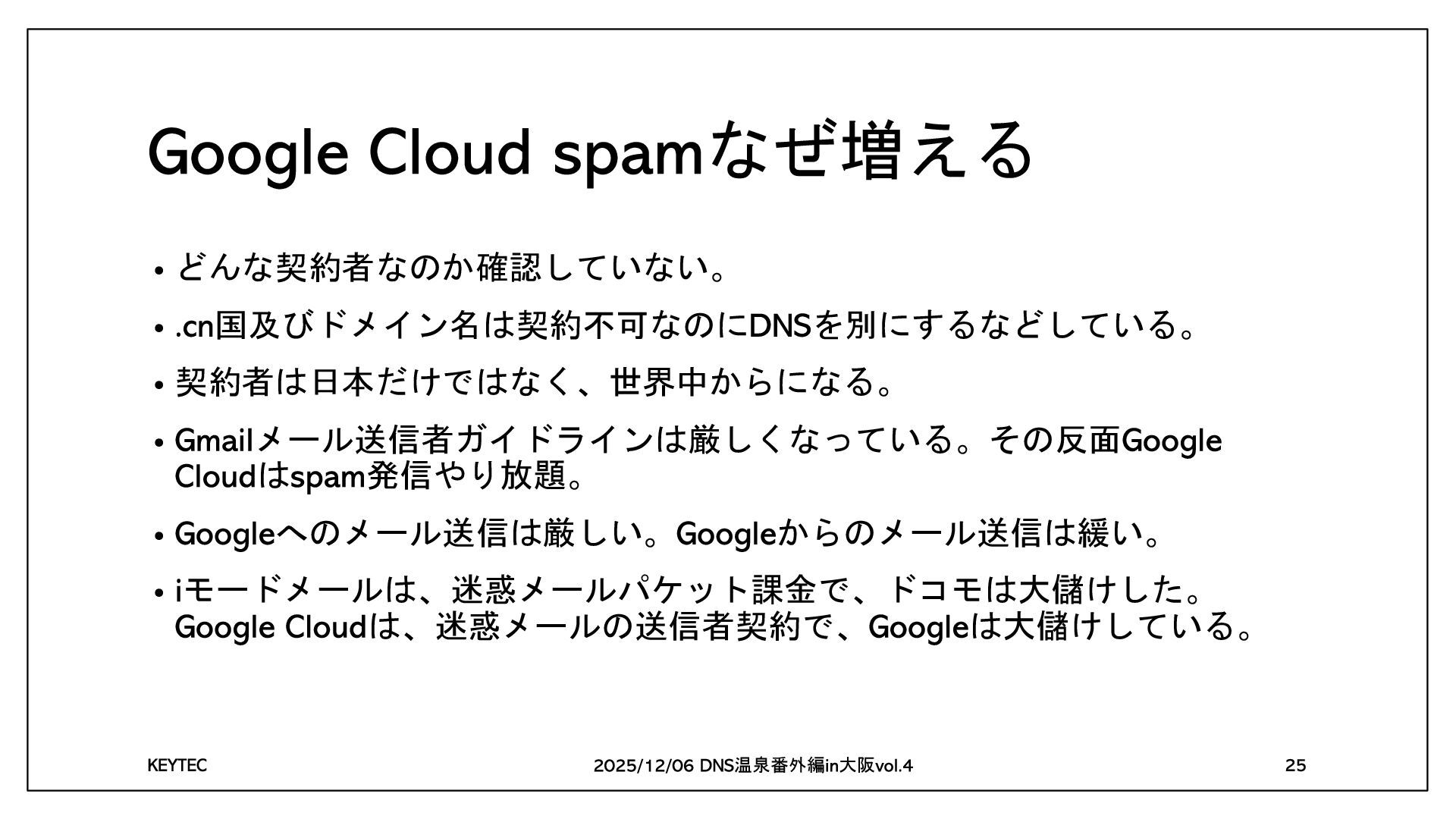 Google Cloud spamなぜ増える

• どんな契約者なのか確認していない。

• .cn国及びドメイン名は契約不可なのにDNSを別にするなどしている。

• 契約者は日本だけではなく、世界中からになる。

• Gmailメール送信者ガイドラインは厳しくなっている。その反面Google Cloudはspam発信やり放題。

• Googleへのメール送信は厳しい。Googleからのメール送信は緩い。

• iモードメールは、迷惑メールパケット課金で、ドコモは大儲けした。Google Cloudは、迷惑メールの送信者契約で、Googleは大儲けしている。

KEYTEC

2025/12/06 DNS温泉番外編in大阪vol.4

25